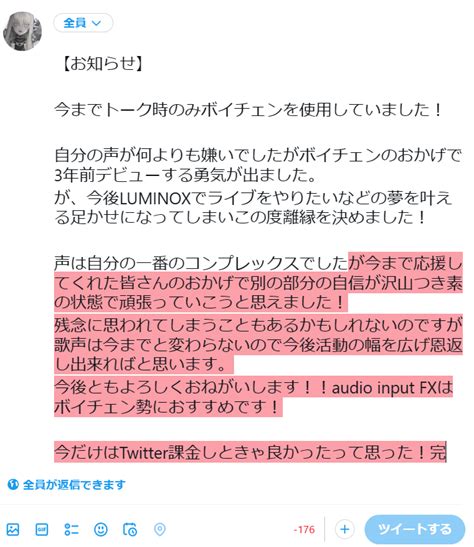 全員

【お知らせ】

今までトーク時のみボイチェンを使用していました！

自分の声が何よりも嫌いでしたがボイチェンのおかげで3年前デビューする勇気が出ました。
が、今後LUMINOXでライブをやりたいなどの夢を叶える足かせになってしまいこの度離縁を決めました！

声は自分の一番のコンプレックスでしたが今まで応援してくれた皆さんのおかげで別の部分の自信が沢山つき素の状態で頑張っていこうと思えました！
残念に思われてしまうこともあるかもしれないのですが歌声は今までと変わらないので今後活動の幅を広げ恩返し出来ればと思います。
今後ともよろしくおねがいします！！audio input FXはボイチェン勢におすすめです！

今だけはTwitter課金しときゃ良かったって思った！完

全員が返信できます

-176

ツイートする